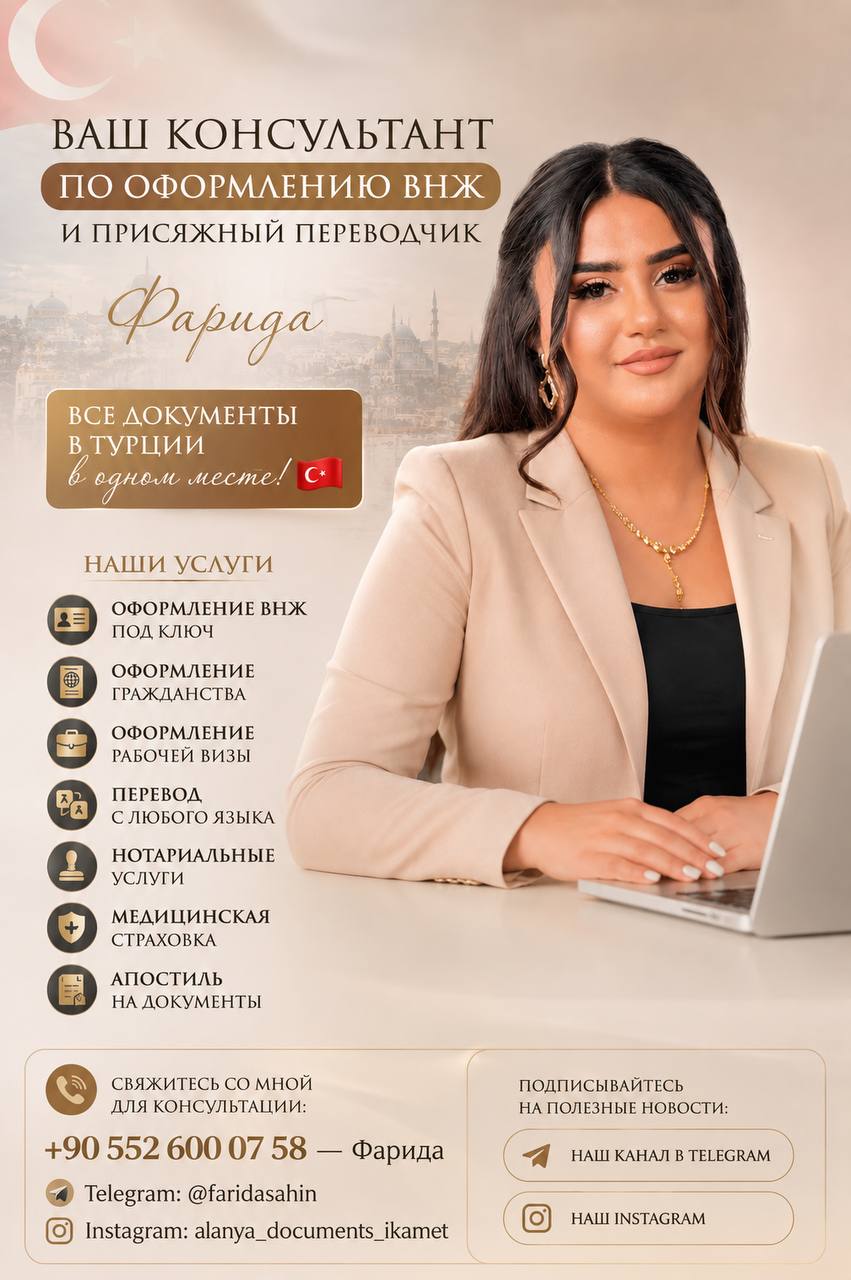 ВАШ КОНСУЛЬТАНТ
ПО ОФОРМЛЕНИЮ ВНЖ
И ПРИСЯЖНЫЙ ПЕРЕВОДЧИК

Фарида

ВСЕ ДОКУМЕНТЫ В ТУРЦИИ
в одном месте!

НАШИ УСЛУГИ

ОФОРМЛЕНИЕ ВНЖ
ПОД КЛЮЧ

ОФОРМЛЕНИЕ
ГРАЖДАНСТВА

ОФОРМЛЕНИЕ
РАБОЧЕЙ ВИЗЫ

ПЕРЕВОД
С ЛЮБОГО ЯЗЫКА

НОТАРИАЛЬНЫЕ
УСЛУГИ

МЕДИЦИНСКАЯ
СТРАХОВКА

АПОСТИЛЬ
НА ДОКУМЕНТЫ

СВЯЖИТЕСЬ СО МНОЙ ДЛЯ КОНСУЛЬТАЦИИ:

+90 552 600 07 58 — Фарида

Telegram: @faridasahin

Instagram: alanya_documents_ikamet

ПОДПИСЫВАЙТЕСЬ НА ПОЛЕЗНЫЕ НОВОСТИ:

НАШ КАНАЛ В TELEGRAM

НАШ INSTAGRAM